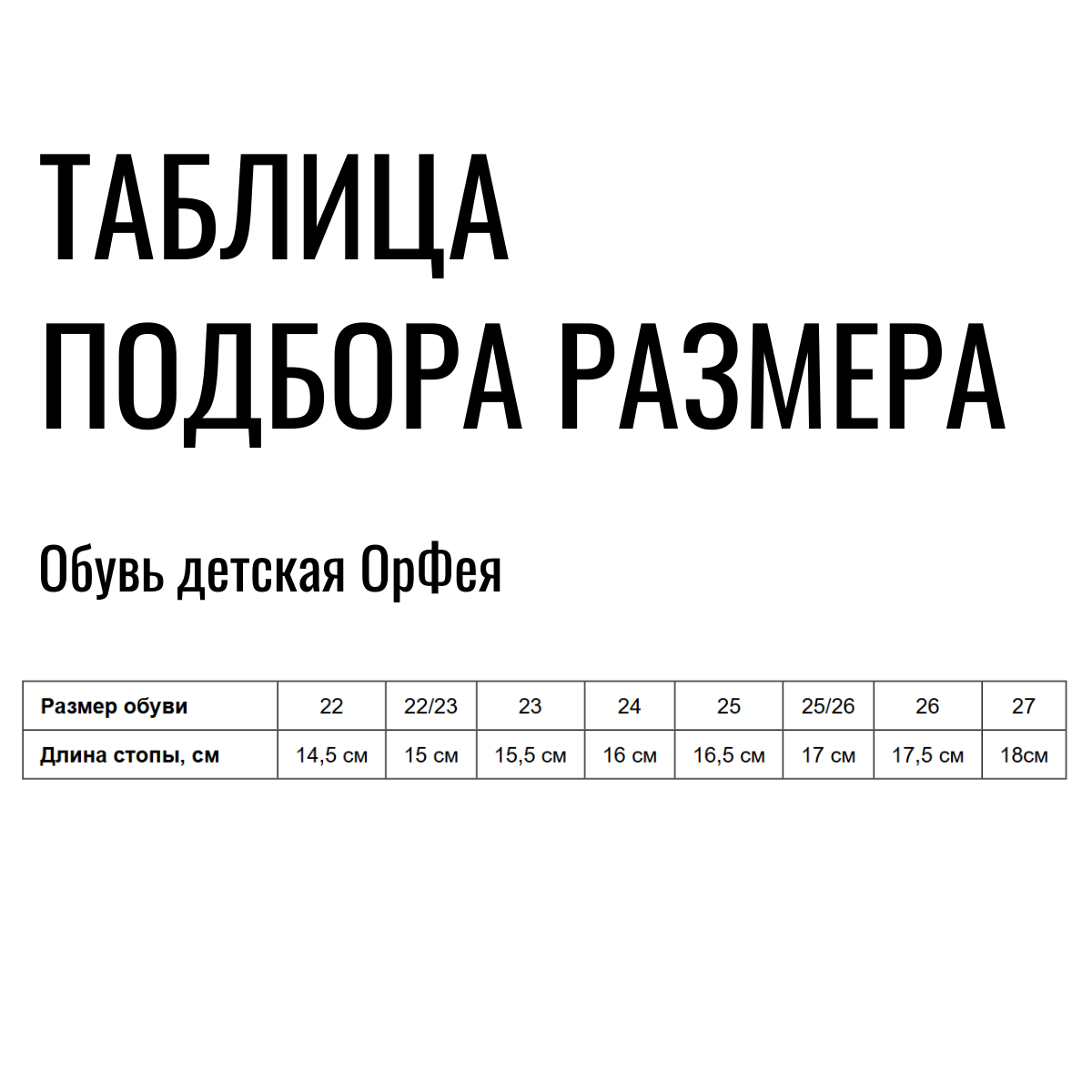 ТАБЛИЦА ПОДБОРА РАЗМЕРА

Обувь детская ОрФея

| Размер обуви | 22 | 22/23 | 23 | 24 | 25 | 25/26 | 26 | 27 |
|---|---|---|---|---|---|---|---|---|
| Длина стопы, см | 14,5 см | 15 см | 15,5 см | 16 см | 16,5 см | 17 см | 17,5 см | 18см |